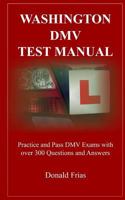 WASHINGTON
DMV
TEST MANUAL

L

Practice and Pass DMV Exams with over 300 Questions and Answers

Donald Frias